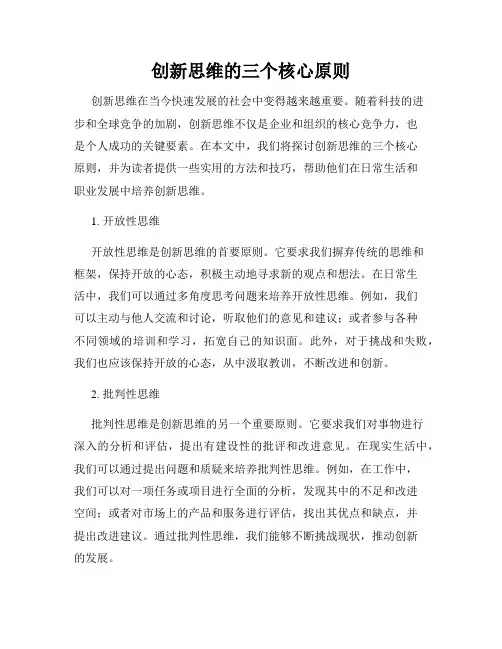 创新思维的三个核心原则

创新思维在当今快速发展的社会中变得越来越重要。随着科技的进步和全球竞争的加剧，创新思维不仅是企业和组织的核心竞争力，也是个人成功的关键要素。在本文中，我们将探讨创新思维的三个核心原则，并为读者提供一些实用的方法和技巧，帮助他们在日常生活和职业发展中培养创新思维。

1. 开放性思维

开放性思维是创新思维的首要原则。它要求我们摒弃传统的思维和框架，保持开放的心态，积极主动地寻求新的观点和想法。在日常生活中，我们可以通过多角度思考问题来培养开放性思维。例如，我们可以主动与他人交流和讨论，听取他们的意见和建议；或者参与各种不同领域的培训和学习，拓宽自己的知识面。此外，对于挑战和失败，我们也应该保持开放的心态，从中汲取教训，不断改进和创新。

2. 批判性思维

批判性思维是创新思维的另一个重要原则。它要求我们对事物进行深入的分析和评估，提出有建设性的批评和改进意见。在现实生活中，我们可以通过提出问题和质疑来培养批判性思维。例如，在工作中，我们可以对一项任务或项目进行全面的分析，发现其中的不足和改进空间；或者对市场上的产品和服务进行评估，找出其优点和缺点，并提出改进建议。通过批判性思维，我们能够不断挑战现状，推动创新的发展。